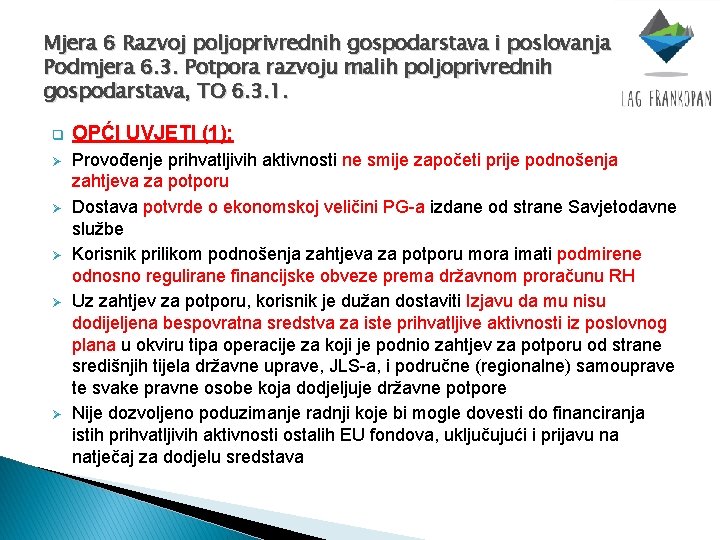 Mjera 6 Razvoj poljoprivrednih gospodarstava i poslovanja
Podmjera 6.3. Potpora razvoju malih poljoprivrednih gospodarstava, TO 6.3.1.

LAG FRANKOPAN

OPĆI UVJETI (1):

Provođenje prihvatljivih aktivnosti ne smije započeti prije podnošenja zahtjeva za potporu

Dostava potvrde o ekonomskoj veličini PG-a izdane od strane Savjetodavne službe

Korisnik prilikom podnošenja zahtjeva za potporu mora imati podmirene odnosno regulirane financijske obveze prema državnom proračunu RH

Uz zahtjev za potporu, korisnik je dužan dostaviti Izjavu da mu nisu dodijeljena bespovratna sredstva za iste prihvatljive aktivnosti iz poslovnog plana u okviru tipa operacije za koji je podnio zahtjev za potporu od strane središnjih tijela državne uprave, JLS-a, i područne (regionalne) samouprave te svake pravne osobe koja dodjeljuje državne potpore

Nije dozvoljeno poduzimanje radnji koje bi mogle dovesti do financiranja istih prihvatljivih aktivnosti ostalih EU fondova, uključujući i prijavu na natječaj za dodjelu sredstava